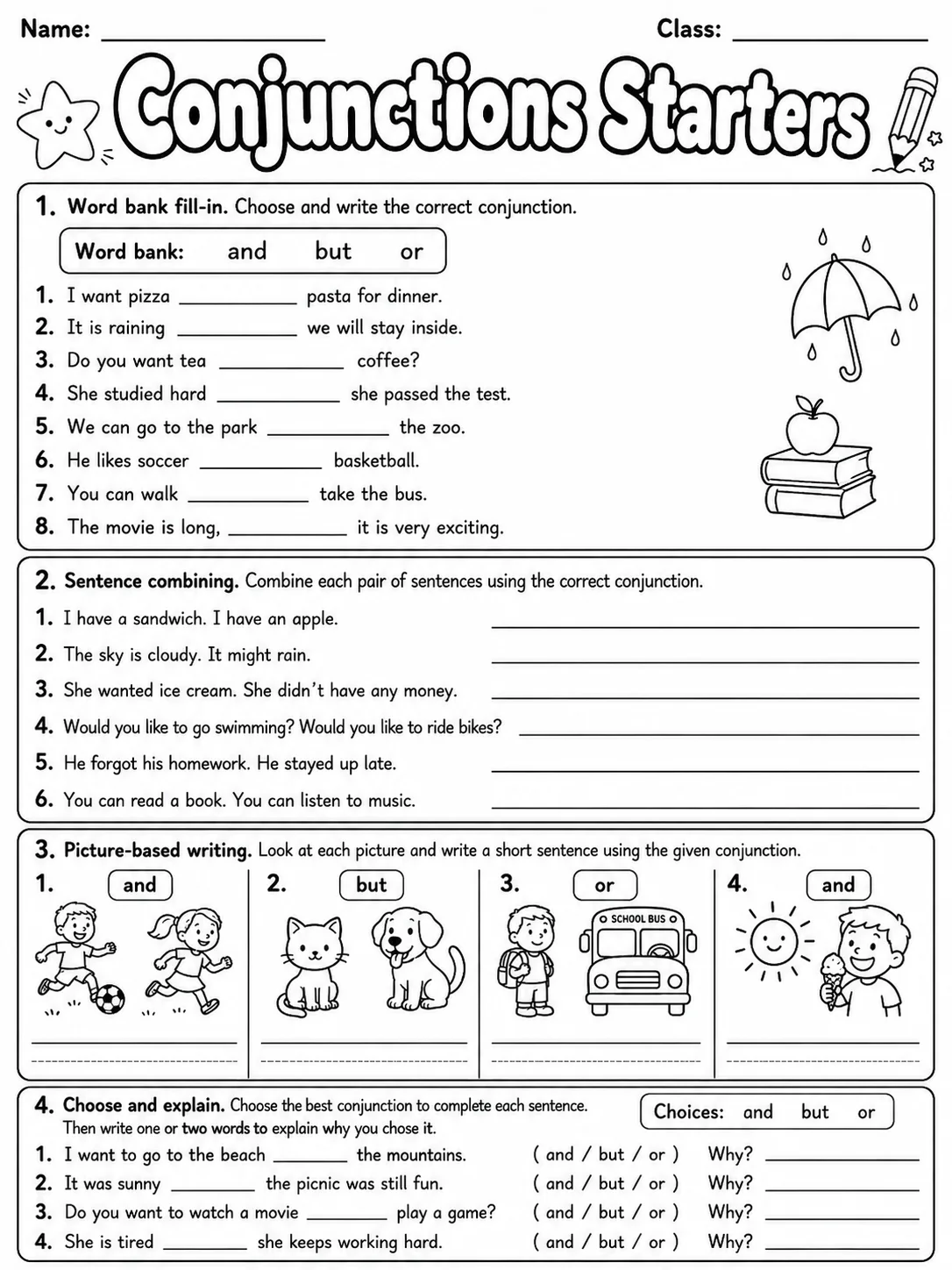 Name: ____ Class: ____

Conjunctions Starters

1. Word bank fill-in. Choose and write the correct conjunction.

Word bank: and but or

1. I want pizza ____ pasta for dinner.
2. It is raining ____ we will stay inside.
3. Do you want tea ____ coffee?
4. She studied hard ____ she passed the test.
5. We can go to the park ____ the zoo.
6. He likes soccer ____ basketball.
7. You can walk ____ take the bus.
8. The movie is long, ____ it is very exciting.

2. Sentence combining. Combine each pair of sentences using the correct conjunction.

1. I have a sandwich. I have an apple. ____
2. The sky is cloudy. It might rain. ____
3. She wanted ice cream. She didn't have any money. ____
4. Would you like to go swimming? Would you like to ride bikes? ____
5. He forgot his homework. He stayed up late. ____
6. You can read a book. You can listen to music. ____

3. Picture-based writing. Look at each picture and write a short sentence using the given conjunction.

1. and
____

2. but
____

3. or
SCHOOL BUS
____

4. and
____

4. Choose and explain. Choose the best conjunction to complete each sentence. Then write one or two words to explain why you chose it.

Choices: and but or

1. I want to go to the beach ____ the mountains. ( and / but / or ) Why? ____
2. It was sunny ____ the picnic was still fun. ( and / but / or ) Why? ____
3. Do you want to watch a movie ____ play a game? ( and / but / or ) Why? ____
4. She is tired ____ she keeps working hard. ( and / but / or ) Why? ____